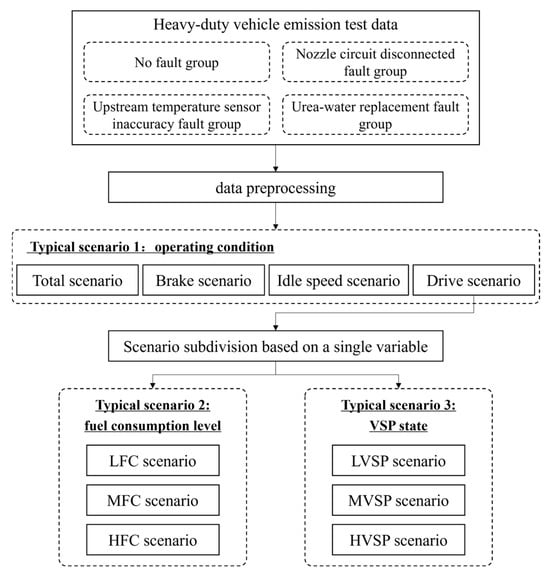 Heavy-duty vehicle emission test data

No fault group

Nozzle circuit disconnected fault group

Upstream temperature sensor inaccuracy fault group

Urea-water replacement fault group

data preprocessing

Typical scenario 1： operating condition

Total scenario

Brake scenario

Idle speed scenario

Drive scenario

Scenario subdivision based on a single variable

Typical scenario 2: fuel consumption level

LFC scenario

MFC scenario

HFC scenario

Typical scenario 3: VSP state

LVSP scenario

MVSP scenario

HVSP scenario